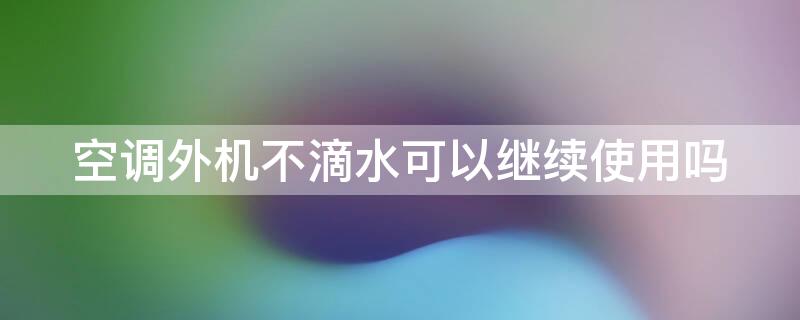 空调外机不滴水可以继续使用吗